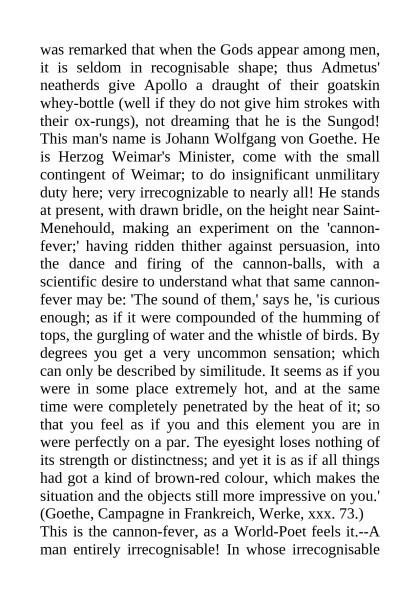 was remarked that when the Gods appear among men, it is seldom in recognisable shape; thus Admetus' neatherds give Apollo a draught of their goatskin whey-bottle (well if they do not give him strokes with their ox-rungs), not dreaming that he is the Sungod! This man's name is Johann Wolfgang von Goethe. He is Herzog Weimar's Minister, come with the small contingent of Weimar; to do insignificant unmilitary duty here; very irrecognizable to nearly all! He stands at present, with drawn bridle, on the height near Saint-Menehould, making an experiment on the 'cannon-fever;' having ridden thither against persuasion, into the dance and firing of the cannon-balls, with a scientific desire to understand what that same cannon-fever may be: 'The sound of them,' says he, 'is curious enough; as if it were compounded of the humming of tops, the gurgling of water and the whistle of birds. By degrees you get a very uncommon sensation; which can only be described by similitude. It seems as if you were in some place extremely hot, and at the same time were completely penetrated by the heat of it; so that you feel as if you and this element you are in were perfectly on a par. The eyesight loses nothing of its strength or distinctness; and yet it is as if all things had got a kind of brown-red colour, which makes the situation and the objects still more impressive on you.' (Goethe, Campagne in Frankreich, Werke, xxx. 73.)
This is the cannon-fever, as a World-Poet feels it.--A man entirely irrecognisable! In whose irrecognisable